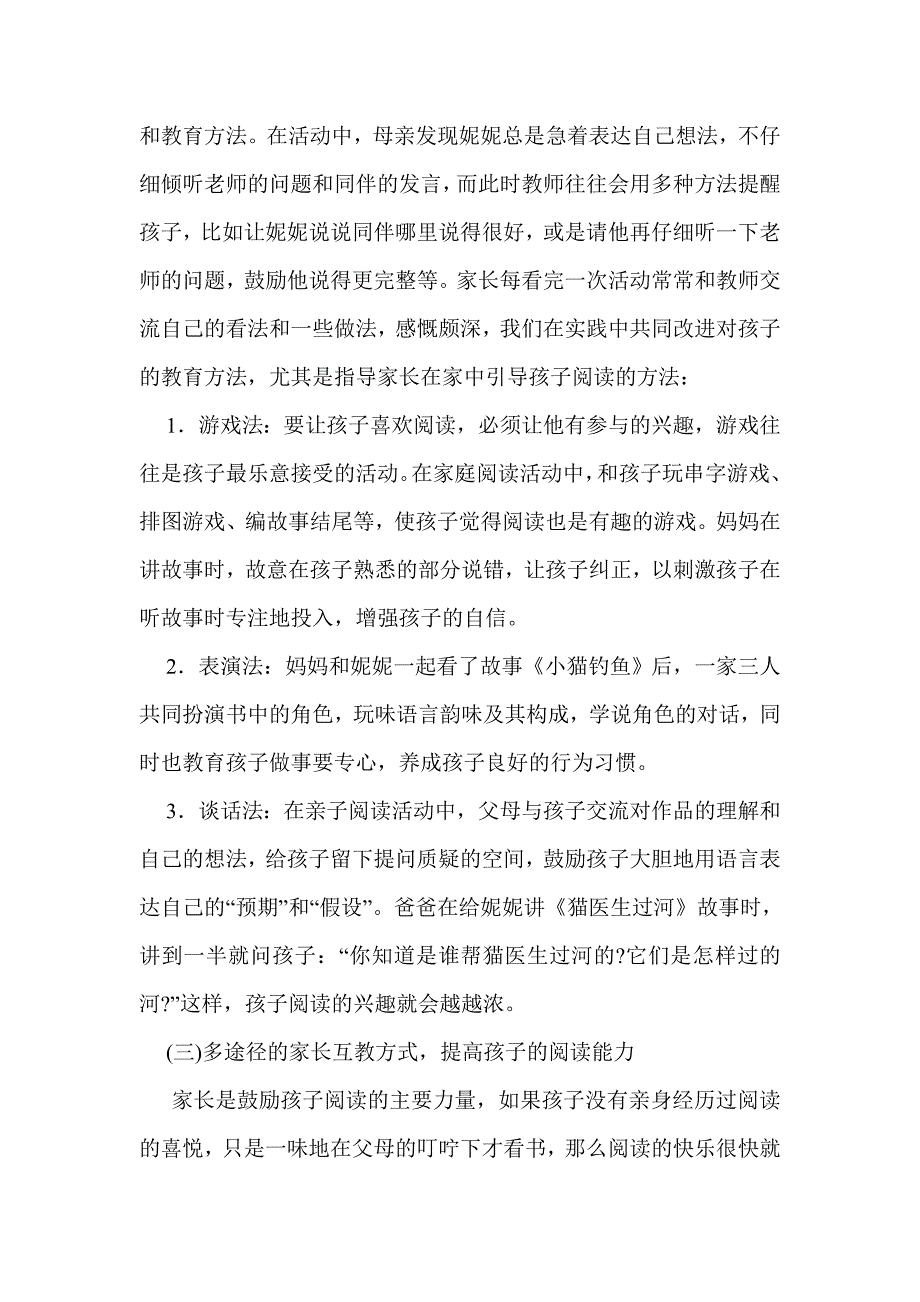 和教育方法。在活动中，母亲发现妮妮总是急着表达自己想法，不仔细倾听老师的问题和同伴的发言，而此时教师往往会用多种方法提醒孩子，比如让妮妮说说同伴哪里说得很好，或是请他再仔细听一下老师的问题，鼓励他说得更完整等。家长每看完一次活动常常和教师交流自己的看法和一些做法，感慨颇深，我们在实践中共同改进对孩子的教育方法，尤其是指导家长在家中引导孩子阅读的方法：

1．游戏法：要让孩子喜欢阅读，必须让他有参与的兴趣，游戏往往是孩子最乐意接受的活动。在家庭阅读活动中，和孩子玩串字游戏、排图游戏、编故事结尾等，使孩子觉得阅读也是有趣的游戏。妈妈在讲故事时，故意在孩子熟悉的部分说错，让孩子纠正，以刺激孩子在听故事时专注地投入，增强孩子的自信。

2．表演法：妈妈和妮妮一起看了故事《小猫钓鱼》后，一家三人共同扮演书中的角色，玩味语言韵味及其构成，学说角色的对话，同时也教育孩子做事要专心，养成孩子良好的行为习惯。

3．谈话法：在亲子阅读活动中，父母与孩子交流对作品的理解和自己的想法，给孩子留下提问质疑的空间，鼓励孩子大胆地用语言表达自己的“预期”和“假设”。爸爸在给妮妮讲《猫医生过河》故事时，讲到一半就问孩子：“你知道是谁帮猫医生过河的?它们是怎样过的河?”这样，孩子阅读的兴趣就会越越浓。

(三)多途径的家长互教方式，提高孩子的阅读能力

家长是鼓励孩子阅读的主要力量，如果孩子没有亲身经历过阅读的喜悦，只是一味地在父母的叮咛下才看书，那么阅读的快乐很快就